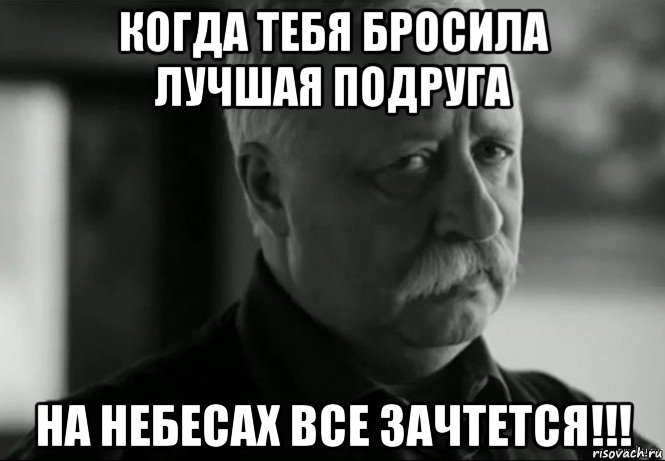 КОГДА ТЕБЯ БРОСИЛА ЛУЧШАЯ ПОДРУГА

НА НЕБЕСАХ ВСЕ ЗАЧТЕТСЯ!!!

risovach.ru